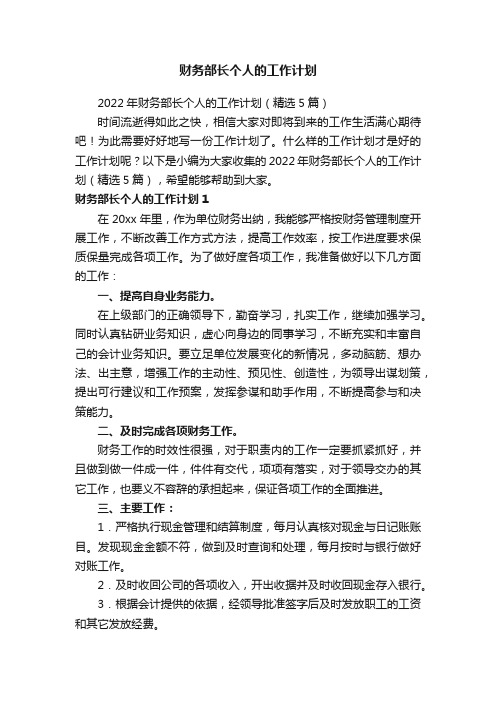 财务部长个人的工作计划

2022年财务部长个人的工作计划（精选5篇）

时间流逝得如此之快，相信大家对即将到来的工作生活满心期待吧！为此需要好好地写一份工作计划了。什么样的工作计划才是好的工作计划呢？以下是小编为大家收集的2022年财务部长个人的工作计划（精选5篇），希望能够帮助到大家。

财务部长个人的工作计划1

在20xx年里，作为单位财务出纳，我能够严格按财务管理制度开展工作，不断改善工作方式方法，提高工作效率，按工作进度要求保质保量完成各项工作。为了做好度各项工作，我准备做好以下几方面的工作：

一、提高自身业务能力。

在上级部门的正确领导下，勤奋学习，扎实工作，继续加强学习。同时认真钻研业务知识，虚心向身边的同事学习，不断充实和丰富自己的会计业务知识。要立足单位发展变化的新情况，多动脑筋、想办法、出主意，增强工作的主动性、预见性、创造性，为领导出谋划策，提出可行建议和工作预案，发挥参谋和助手作用，不断提高参与和决策能力。

二、及时完成各项财务工作。

财务工作的时效性很强，对于职责内的工作一定要抓紧抓好，并且做到做一件成一件，件件有交代，项项有落实，对于领导交办的其它工作，也要义不容辞的承担起来，保证各项工作的全面推进。

三、主要工作：

1．严格执行现金管理和结算制度，每月认真核对现金与日记账账目。发现现金金额不符，做到及时查询和处理，每月按时与银行做好对账工作。

2．及时收回公司的各项收入，开出收据并及时收回现金存入银行。

3．根据会计提供的依据，经领导批准签字后及时发放职工的工资和其它发放经费。